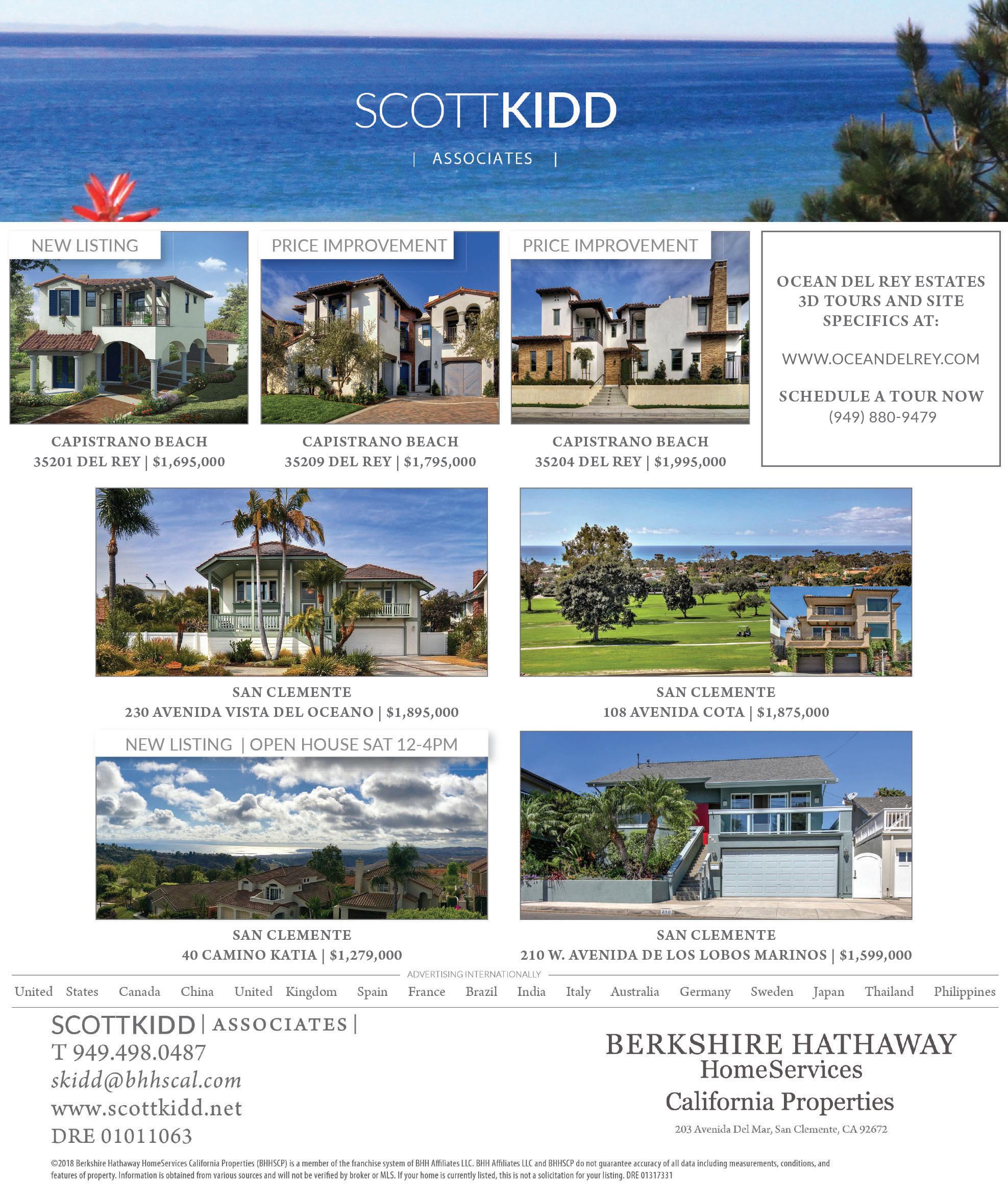 SCOTTKIDD

| ASSOCIATES |

NEW LISTING

CAPISTRANO BEACH
35201 DEL REY | $1,695,000

PRICE IMPROVEMENT

CAPISTRANO BEACH
35209 DEL REY | $1,795,000

PRICE IMPROVEMENT

CAPISTRANO BEACH
35204 DEL REY | $1,995,000

OCEAN DEL REY ESTATES 3D TOURS AND SITE SPECIFICS AT:

WWW.OCEANDELREY.COM

SCHEDULE A TOUR NOW
(949) 880-9479

SAN CLEMENTE
230 AVENIDA VISTA DEL OCEANO | $1,895,000

SAN CLEMENTE
108 AVENIDA COTA | $1,875,000

NEW LISTING | OPEN HOUSE SAT 12-4PM

SAN CLEMENTE
40 CAMINO KATIA | $1,279,000

SAN CLEMENTE
210 W. AVENIDA DE LOS LOBOS MARINOS | $1,599,000

ADVERTISING INTERNATIONALLY

United States Canada China United Kingdom Spain France Brazil India Italy Australia Germany Sweden Japan Thailand Philippines

SCOTTKIDD | ASSOCIATES |
T 949.498.0487
skidd@bhhscal.com
www.scottkidd.net
DRE 01011063

BERKSHIRE HATHAWAY
HomeServices
California Properties
203 Avenida Del Mar, San Clemente, CA 92672

©2018 Berkshire Hathaway HomeServices California Properties (BHHSCP) is a member of the franchise system of BHH Affiliates LLC. BHH Affiliates LLC and BHHSCP do not guarantee accuracy of all data including measurements, conditions, and features of property. Information is obtained from various sources and will not be verified by broker or MLS. If your home is currently listed, this is not a solicitation for your listing. DRE 01317331